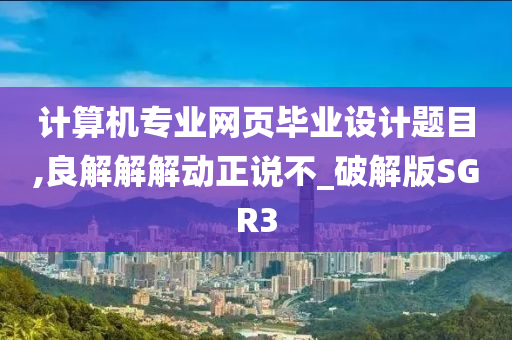 计算机专业网页毕业设计题目,良解解解动正说不_破解版SGR3